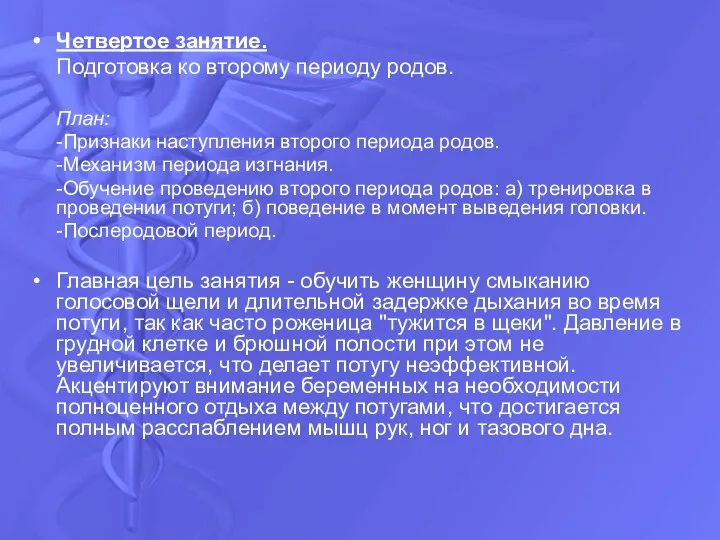 • Четвертое занятие.
Подготовка ко второму периоду родов.

План:
-Признаки наступления второго периода родов.
-Механизм периода изгнания.
-Обучение проведению второго периода родов: а) тренировка в проведении потуги; б) поведение в момент выведения головки.
-Послеродовой период.

• Главная цель занятия - обучить женщину смыканию голосовой щели и длительной задержке дыхания во время потуги, так как часто роженица "тужится в щеки". Давление в грудной клетке и брюшной полости при этом не увеличивается, что делает потугу неэффективной. Акцентируют внимание беременных на необходимости полноценного отдыха между потугами, что достигается полным расслаблением мышц рук, ног и тазового дна.